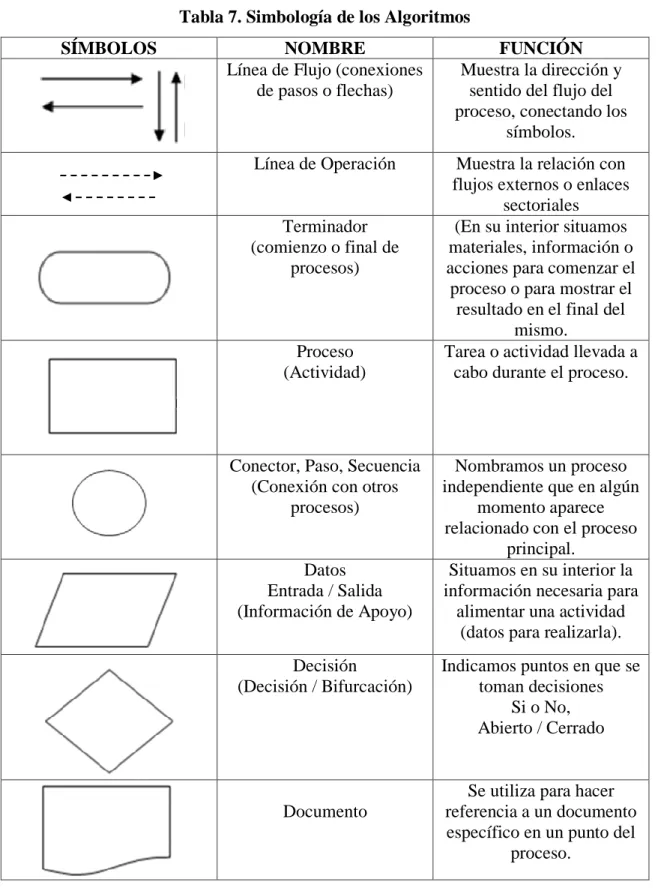 Tabla 7. Simbología de los Algoritmos

| SÍMBOLOS | NOMBRE | FUNCIÓN |
|---|---|---|
|  | Línea de Flujo (conexiones de pasos o flechas) | Muestra la dirección y sentido del flujo del proceso, conectando los símbolos. |
|  | Línea de Operación | Muestra la relación con flujos externos o enlaces sectoriales |
|  | Terminador (comienzo o final de procesos) | (En su interior situamos materiales, información o acciones para comenzar el proceso o para mostrar el resultado en el final del mismo. |
|  | Proceso (Actividad) | Tarea o actividad llevada a cabo durante el proceso. |
|  | Conector, Paso, Secuencia (Conexión con otros procesos) | Nombramos un proceso independiente que en algún momento aparece relacionado con el proceso principal. |
|  | Datos Entrada / Salida (Información de Apoyo) | Situamos en su interior la información necesaria para alimentar una actividad (datos para realizarla). |
|  | Decisión (Decisión / Bifurcación) | Indicamos puntos en que se toman decisiones Si o No, Abierto / Cerrado |
|  | Documento | Se utiliza para hacer referencia a un documento específico en un punto del proceso. |